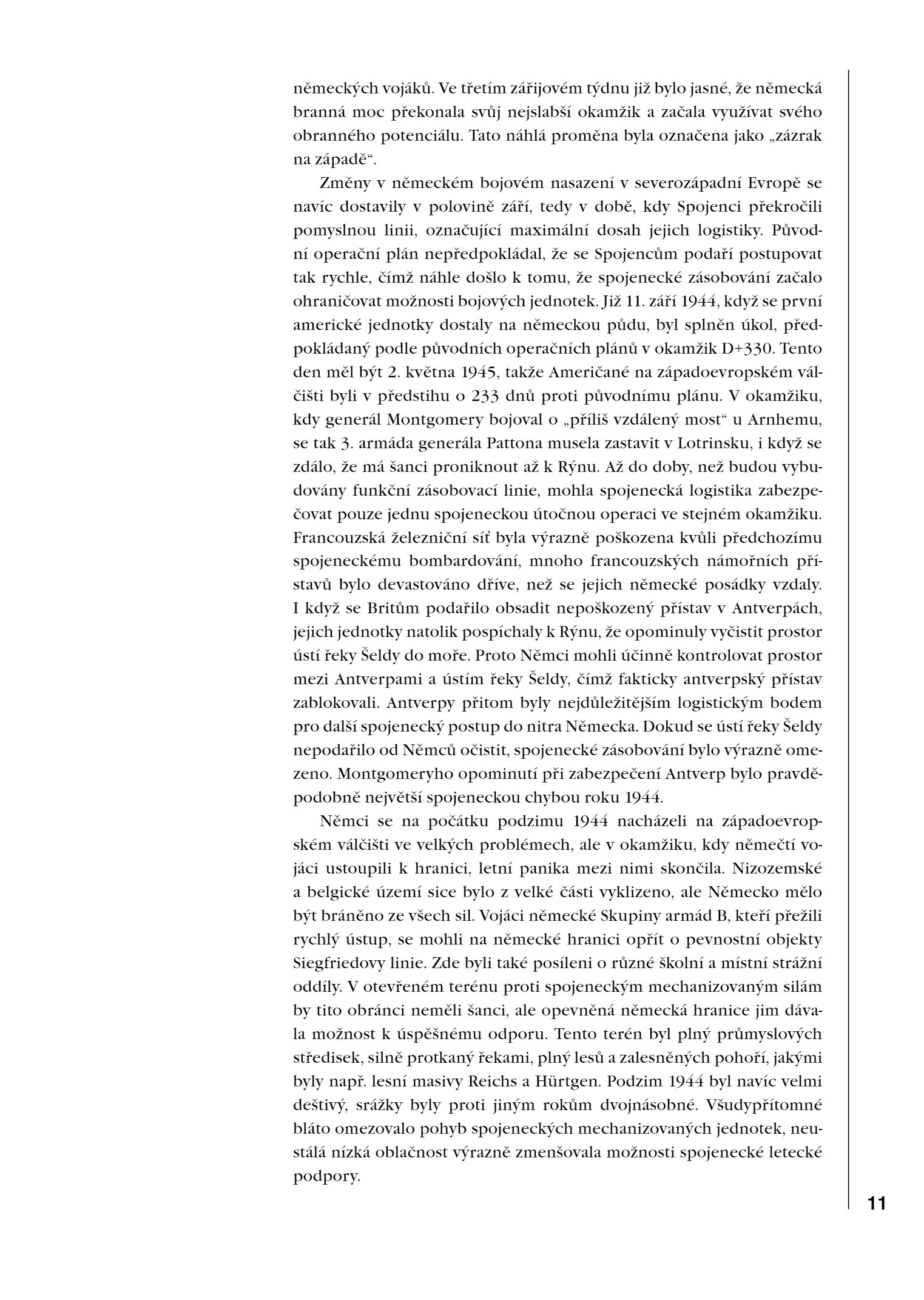 německých vojáků. Ve třetím zářijovém týdnu již bylo jasné, že německá branná moc překonala svůj nejslabší okamžik a začala využívat svého obranného potenciálu. Tato náhlá proměna byla označena jako „zázrak na západě“.

Změny v německém bojovém nasazení v severozápadní Evropě se navíc dostavily v polovině září, tedy v době, kdy Spojenci překročili pomyslnou linii, označující maximální dosah jejich logistiky. Původní operační plán nepředpokládal, že se Spojencům podaří postupovat tak rychle, čímž náhle došlo k tomu, že spojenecké zásobování začalo ohraničovat možnosti bojových jednotek. Již 11. září 1944, když se první americké jednotky dostaly na německou půdu, byl splněn úkol, předpokládaný podle původních operačních plánů v okamžik D+330. Tento den měl být 2. května 1945, takže Američané na západoevropském válčišti byli v předstihu o 233 dnů proti původnímu plánu. V okamžiku, kdy generál Montgomery bojoval o „příliš vzdálený most“ u Arnhemu, se tak 3. armáda generála Pattona musela zastavit v Lotrinsku, i když se zdálo, že má šanci proniknout až k Rýnu. Až do doby, než budou vybudovány funkční zásobovací linie, mohla spojenecká logistika zabezpečovat pouze jednu spojeneckou útočnou operaci ve stejném okamžiku. Francouzská železniční síť byla výrazně poškozena kvůli předchozímu spojeneckému bombardování, mnoho francouzských námořních přístavů bylo devastováno dříve, než se jejich německé posádky vzdaly. I když se Britům podařilo obsadit nepoškozený přístav v Antverpách, jejich jednotky natolik pospíchaly k Rýnu, že opominuly vyčistit prostor ústí řeky Šeldy do moře. Proto Němci mohli účinně kontrolovat prostor mezi Antverpami a ústím řeky Šeldy, čímž fakticky antverpský přístav zablokovali. Antverpy přitom byly nejdůležitějším logistickým bodem pro další spojenecký postup do nitra Německa. Dokud se ústí řeky Šeldy nepodařilo od Němců očistit, spojenecké zásobování bylo výrazně omezeno. Montgomeryho opominutí při zabezpečení Antverp bylo pravděpodobně největší spojeneckou chybou roku 1944.

Němci se na počátku podzimu 1944 nacházeli na západoevropském válčišti ve velkých problémech, ale v okamžiku, kdy němečtí vojáci ustoupili k hranici, letní panika mezi nimi skončila. Nizozemské a belgické území sice bylo z velké části vyklizeno, ale Německo mělo být bráněno ze všech sil. Vojáci německé Skupiny armád B, kteří přežili rychlý ústup, se mohli na německé hranici opřít o pevnostní objekty Siegfriedovy linie. Zde byli také posíleni o různé školní a místní strážní oddíly. V otevřeném terénu proti spojeneckým mechanizovaným silám by tito obránci neměli šanci, ale opevněná německá hranice jim dávala možnost k úspěšnému odporu. Tento terén byl plný průmyslových středisek, silně protkaný řekami, plný lesů a zalesněných pohoří, jakými byly např. lesní masivy Reichs a Hürtgen. Podzim 1944 byl navíc velmi deštivý, srážky byly proti jiným rokům dvojnásobné. Všudypřítomné bláto omezovalo pohyb spojeneckých mechanizovaných jednotek, neustálá nízká oblačnost výrazně zmenšovala možnosti spojenecké letecké podpory.

11